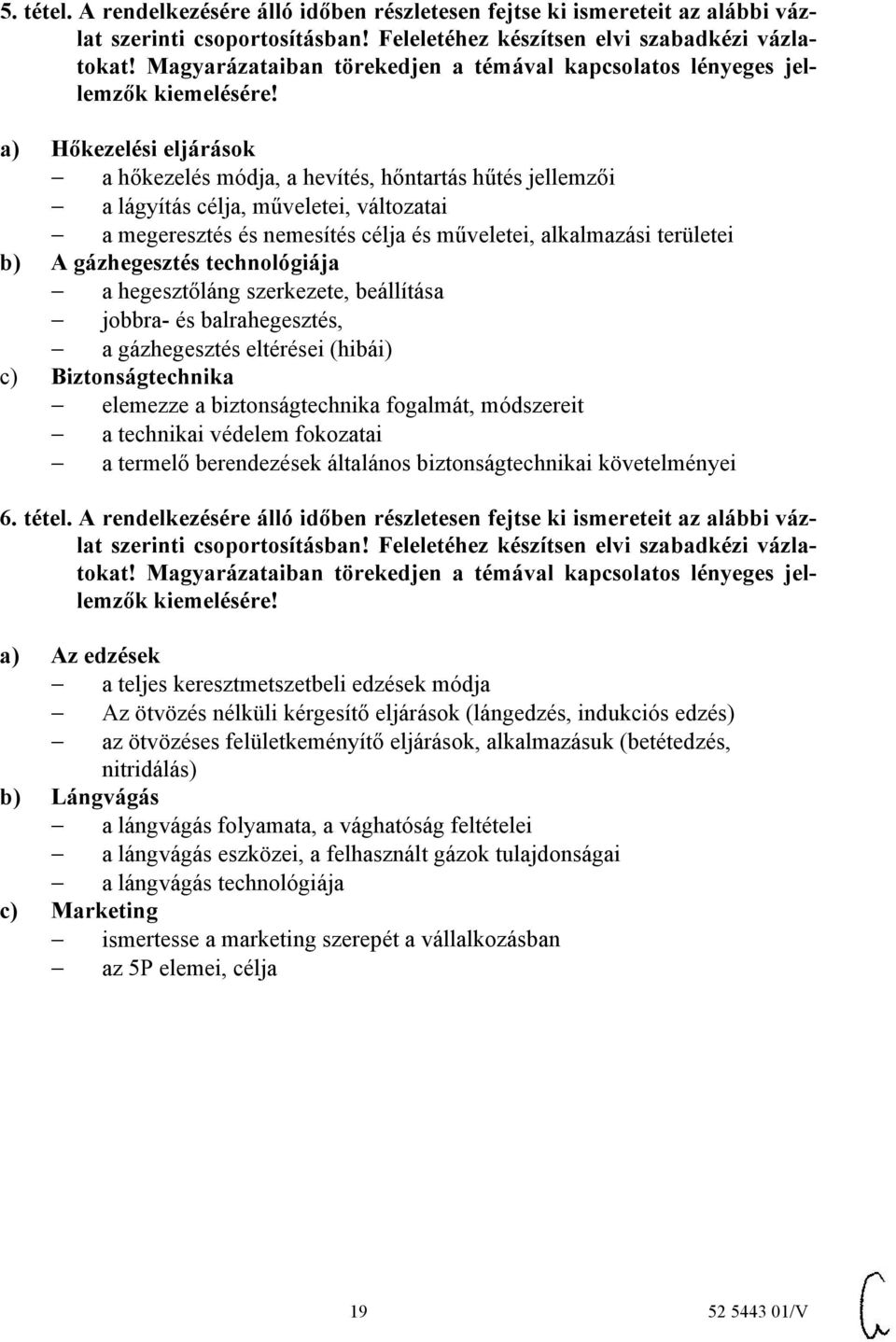 5. tétel. A rendelkezésére álló időben részletesen fejtse ki ismereteit az alábbi vázlat szerinti csoportosításban! Feleletéhez készítsen elvi szabadkézi vázlatokat! Magyarázataiban törekedjen a témával kapcsolatos lényeges jellemzők kiemelésére!

a) Hőkezelési eljárások
– a hőkezelés módja, a hevítés, hőntartás hűtés jellemzői
– a lágyítás célja, műveletei, változatai
– a megeresztés és nemesítés célja és műveletei, alkalmazási területei
b) A gázhegesztés technológiája
– a hegesztőláng szerkezete, beállítása
– jobbra- és balrahegesztés,
– a gázhegesztés eltérései (hibái)
c) Biztonságtechnika
– elemezze a biztonságtechnika fogalmát, módszereit
– a technikai védelem fokozatai
– a termelő berendezések általános biztonságtechnikai követelményei

6. tétel. A rendelkezésére álló időben részletesen fejtse ki ismereteit az alábbi vázlat szerinti csoportosításban! Feleletéhez készítsen elvi szabadkézi vázlatokat! Magyarázataiban törekedjen a témával kapcsolatos lényeges jellemzők kiemelésére!

a) Az edzések
– a teljes keresztmetszetbeli edzések módja
– Az ötvözés nélküli kérgesítő eljárások (lángedzés, indukciós edzés)
– az ötvözéses felületkeményítő eljárások, alkalmazásuk (betétedzés, nitridálás)
b) Lángvágás
– a lángvágás folyamata, a vághatóság feltételei
– a lángvágás eszközei, a felhasznált gázok tulajdonságai
– a lángvágás technológiája
c) Marketing
– ismertesse a marketing szerepét a vállalkozásban
– az 5P elemei, célja

19 52 5443 01/V